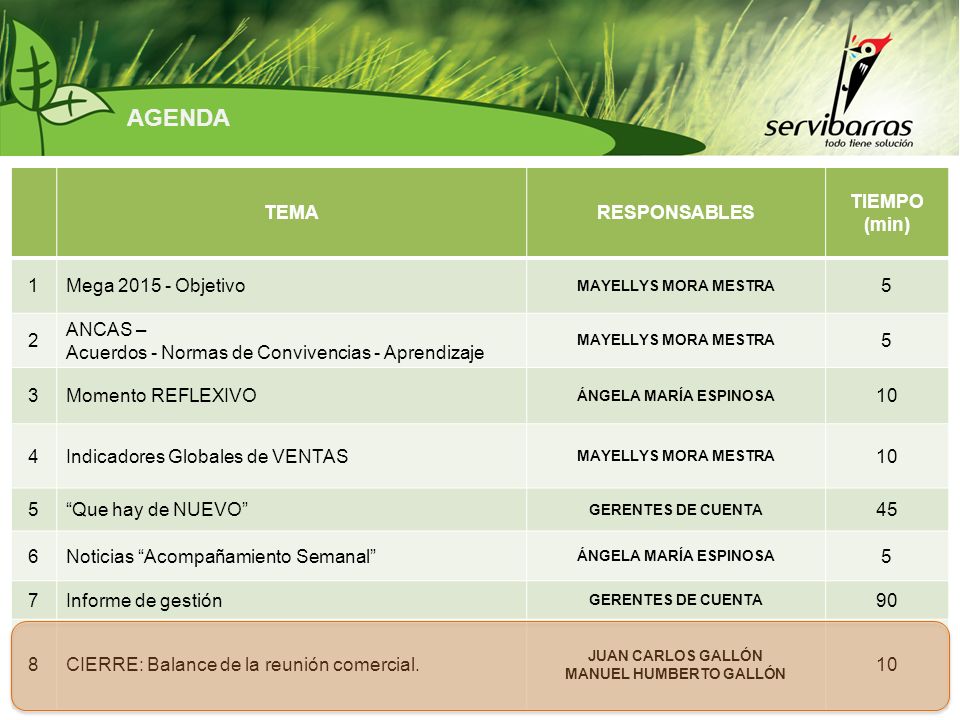 AGENDA

servibarras
todo tiene solución

| | TEMA | RESPONSABLES | TIEMPO (min) |
|---|---|---|---|
| 1 | Mega 2015 - Objetivo | MAYELLYS MORA MESTRA | 5 |
| 2 | ANCAS – Acuerdos - Normas de Convivencias - Aprendizaje | MAYELLYS MORA MESTRA | 5 |
| 3 | Momento REFLEXIVO | ÁNGELA MARÍA ESPINOSA | 10 |
| 4 | Indicadores Globales de VENTAS | MAYELLYS MORA MESTRA | 10 |
| 5 | “Que hay de NUEVO” | GERENTES DE CUENTA | 45 |
| 6 | Noticias “Acompañamiento Semanal” | ÁNGELA MARÍA ESPINOSA | 5 |
| 7 | Informe de gestión | GERENTES DE CUENTA | 90 |
| 8 | CIERRE: Balance de la reunión comercial. | JUAN CARLOS GALLÓN MANUEL HUMBERTO GALLÓN | 10 |